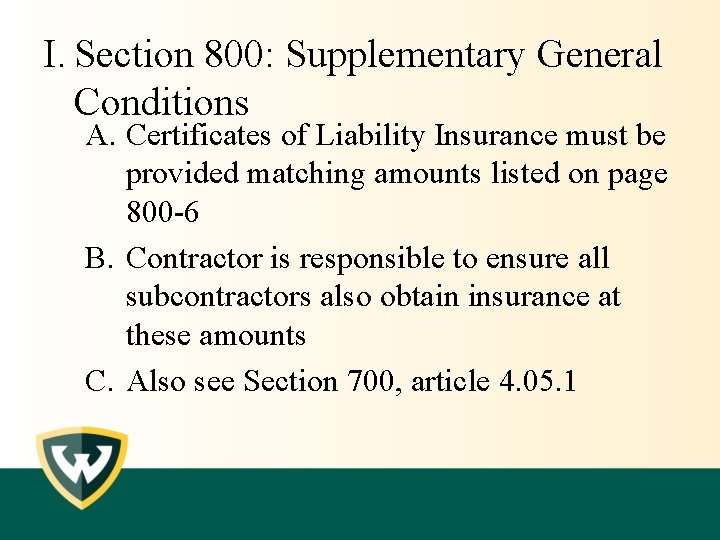 I. Section 800: Supplementary General Conditions

A. Certificates of Liability Insurance must be provided matching amounts listed on page 800-6

B. Contractor is responsible to ensure all subcontractors also obtain insurance at these amounts

C. Also see Section 700, article 4.05.1

W